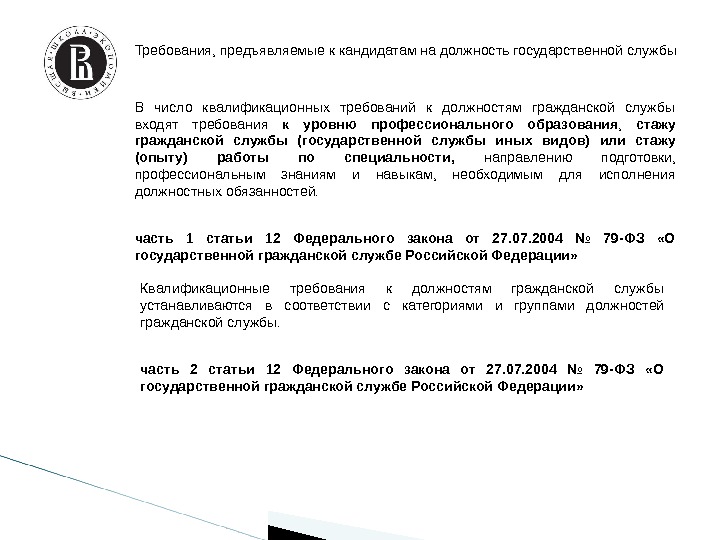 ВЫСШАЯ ШКОЛА ЭКОНОМИКИ

Требования, предъявляемые к кандидатам на должность государственной службы

В число квалификационных требований к должностям гражданской службы входят требования к уровню профессионального образования, стажу гражданской службы (государственной службы иных видов) или стажу (опыту) работы по специальности, направлению подготовки, профессиональным знаниям и навыкам, необходимым для исполнения должностных обязанностей.

часть 1 статьи 12 Федерального закона от 27.07.2004 № 79-ФЗ «О государственной гражданской службе Российской Федерации»

Квалификационные требования к должностям гражданской службы устанавливаются в соответствии с категориями и группами должностей гражданской службы.

часть 2 статьи 12 Федерального закона от 27.07.2004 № 79-ФЗ «О государственной гражданской службе Российской Федерации»